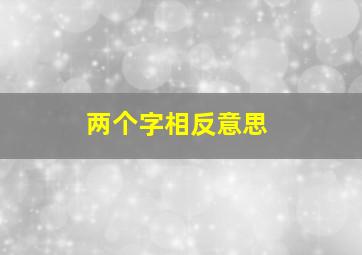 两个字相反意思